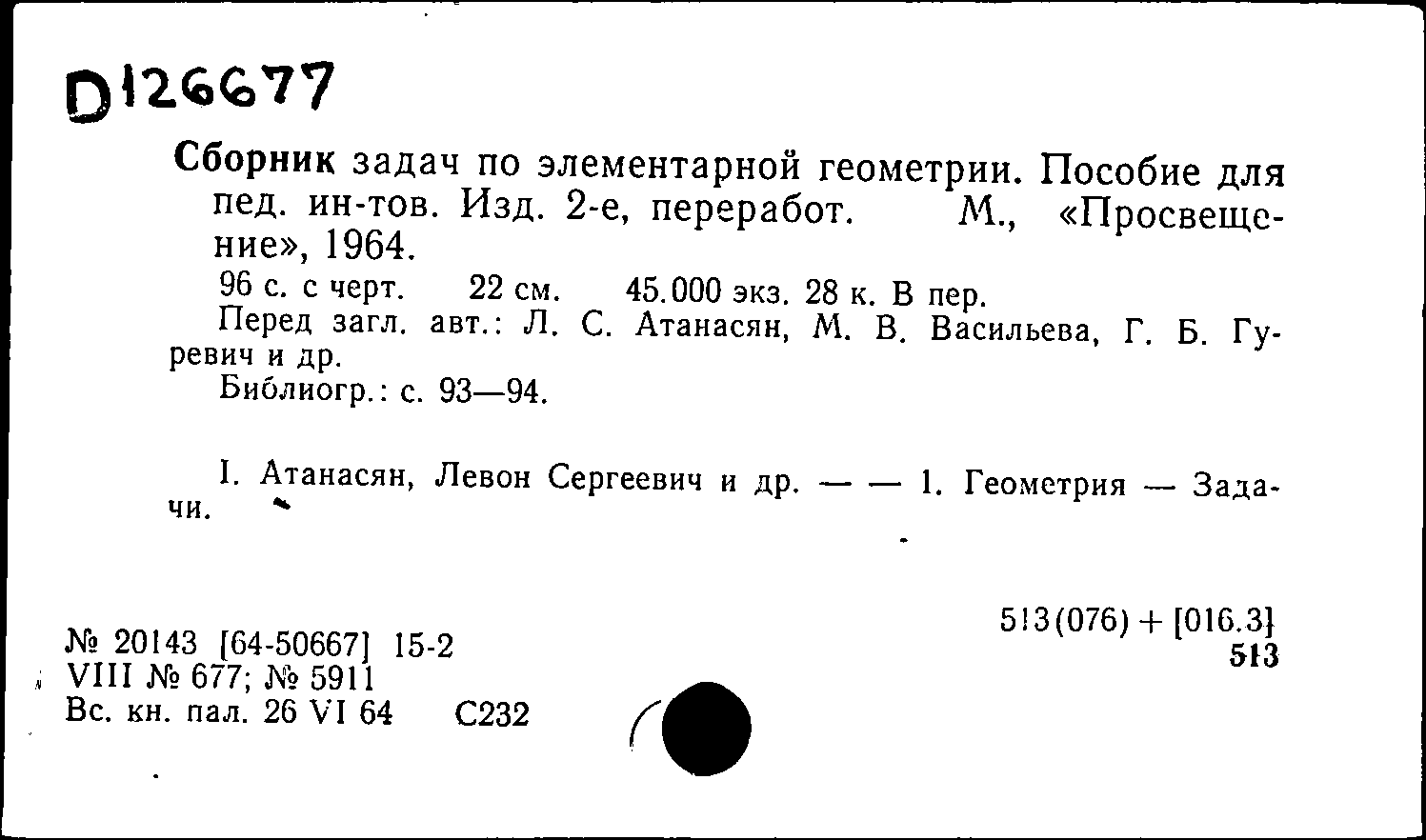 D126677

Сборник задач по элементарной геометрии. Пособие для пед. ин-тов. Изд. 2-е, переработ. М., «Просвещение», 1964.

96 с. с черт. 22 см. 45.000 экз. 28 к. В пер.

Перед загл. авт.: Л. С. Атанасян, М. В. Васильева, Г. Б. Гуревич и др.

Библиогр.: с. 93—94.

I. Атанасян, Левон Сергеевич и др. — — 1. Геометрия — Задачи.

513(076) + [016.3]
513

№ 20143 [64-50667] 15-2
VIII № 677; № 5911
Вс. кн. пал. 26 VI 64 С232